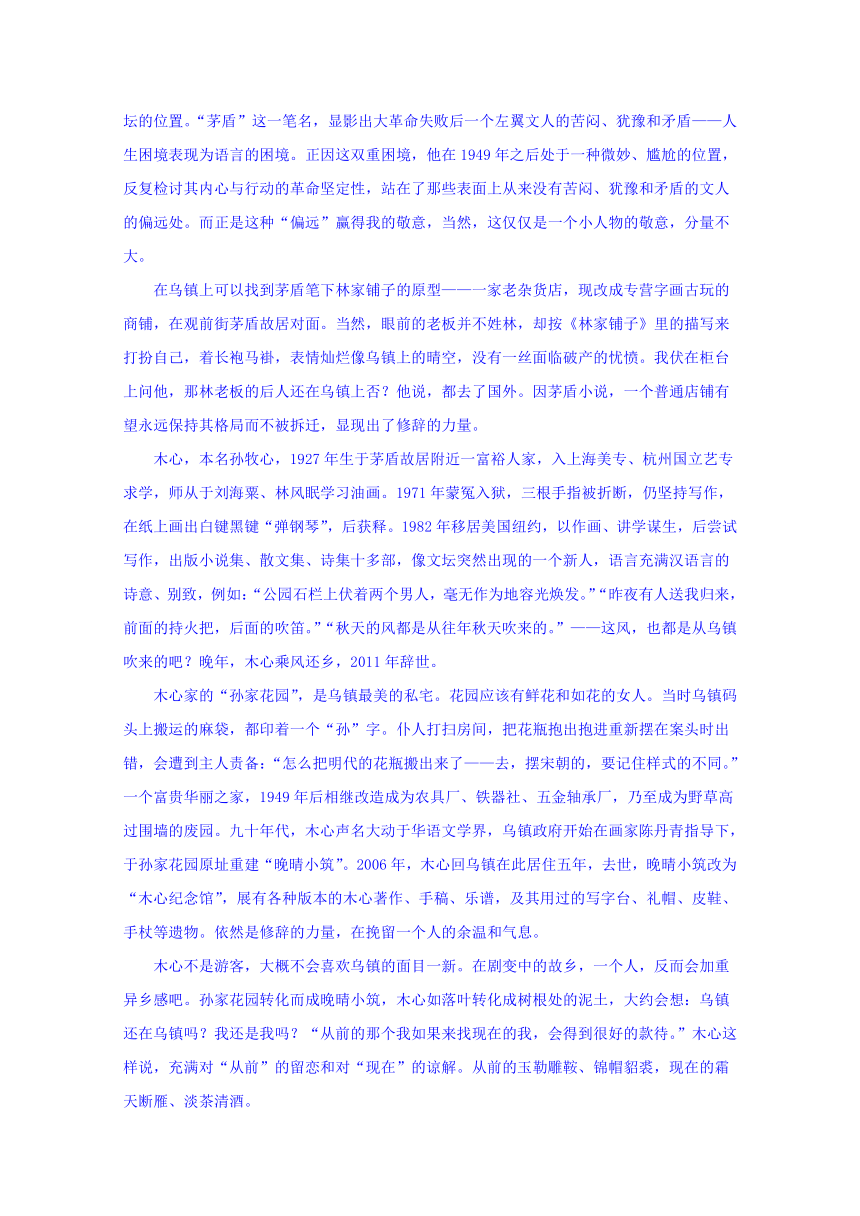 坛的位置。“茅盾”这一笔名，显影出大革命失败后一个左翼文人的苦闷、犹豫和矛盾——人生困境表现为语言的困境。正因这双重困境，他在 1949 年之后处于一种微妙、尴尬的位置，反复检讨其内心与行动的革命坚定性，站在了那些表面上从来没有苦闷、犹豫和矛盾的文人的偏远处。而正是这种“偏远”赢得我的敬意，当然，这仅仅是一个小人物的敬意，分量不大。

在乌镇上可以找到茅盾笔下林家铺子的原型——一家老杂货店，现改成专营字画古玩的商铺，在观前街茅盾故居对面。当然，眼前的老板并不姓林，却按《林家铺子》里的描写来打扮自己，着长袍马褂，表情灿烂像乌镇上的晴空，没有一丝面临破产的忧愤。我伏在柜台上问他，那林老板的后人还在乌镇上否？他说，都去了国外。因茅盾小说，一个普通店铺有望永远保持其格局而不被拆迁，显现出了修辞的力量。

木心，本名孙牧心，1927 年生于茅盾故居附近一富裕人家，入上海美专、杭州国立艺专求学，师从于刘海粟、林风眠学习油画。1971 年蒙冤入狱，三根手指被折断，仍坚持写作，在纸上画出白键黑键“弹钢琴”，后获释。1982 年移居美国纽约，以作画、讲学谋生，后尝试写作，出版小说集、散文集、诗集十多部，像文坛突然出现的一个新人，语言充满汉语言的诗意、别致，例如：“公园石栏上伏着两个男人，毫无作为地容光焕发。”“昨夜有人送我归来，前面的持火把，后面的吹笛。”“秋天的风都是从往年秋天吹来的。”——这风，也都是从乌镇吹来的吧？晚年，木心乘风还乡，2011 年辞世。

木心家的“孙家花园”，是乌镇最美的私宅。花园应该有鲜花和如花的女人。当时乌镇码头上搬运的麻袋，都印着一个“孙”字。仆人打扫房间，把花瓶抱出抱进重新摆在案头时出错，会遭到主人责备：“怎么把明代的花瓶搬出来了——去，摆宋朝的，要记住样式的不同。”一个富贵华丽之家，1949 年后相继改造成为农具厂、铁器社、五金轴承厂，乃至成为野草高过围墙的废园。九十年代，木心声名大动于华语文学界，乌镇政府开始在画家陈丹青指导下，于孙家花园原址重建“晚晴小筑”。2006 年，木心回乌镇在此居住五年，去世，晚晴小筑改为“木心纪念馆”，展有各种版本的木心著作、手稿、乐谱，及其用过的写字台、礼帽、皮鞋、手杖等遗物。依然是修辞的力量，在挽留一个人的余温和气息。

木心不是游客，大概不会喜欢乌镇的面目一新。在剧变中的故乡，一个人，反而会加重异乡感吧。孙家花园转化而成晚晴小筑，木心如落叶转化成树根处的泥土，大约会想：乌镇还在乌镇吗？我还是我吗？“从前的那个我如果来找现在的我，会得到很好的款待。”木心这样说，充满对“从前”的留恋和对“现在”的谅解。从前的玉勒雕鞍、锦帽貂裘，现在的霜天断雁、淡茶清酒。